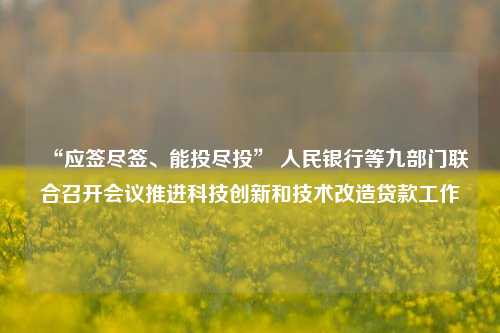 “应签尽签、能投尽投” 人民银行等九部门联合召开会议推进科技创新和技术改造贷款工作